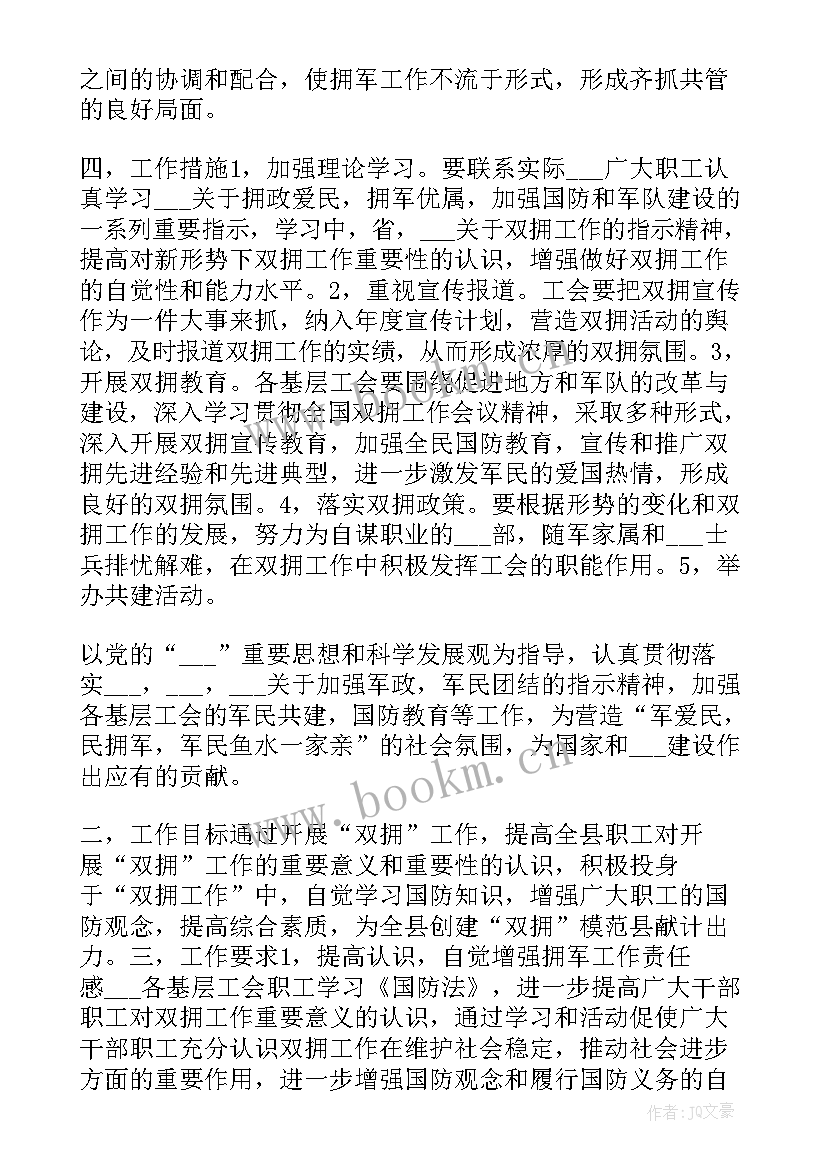 之间的协调和配合，使拥军工作不流于形式，形成齐抓共管的良好局面。

四，工作措施1，加强理论学习。要联系实际___广大职工认真学习___关于拥政爱民，拥军优属，加强国防和军队建设的一系列重要指示，学习中，省，___关于双拥工作的指示精神，提高对新形势下双拥工作重要性的认识，增强做好双拥工作的自觉性和能力水平。2，重视宣传报道。工会要把双拥宣传作为一件大事来抓，纳入年度宣传计划，营造双拥活动的舆论，及时报道双拥工作的实绩，从而形成浓厚的双拥氛围。3，开展双拥教育。各基层工会要围绕促进地方和军队的改革与建设，深入学习贯彻全国双拥工作会议精神，采取多种形式，深入开展双拥宣传教育，加强全民国防教育，宣传和推广双拥先进经验和先进典型，进一步激发军民的爱国热情，形成良好的双拥氛围。4，落实双拥政策。要根据形势的变化和双拥工作的发展，努力为自谋职业的___部，随军家属和___士兵排忧解难，在双拥工作中积极发挥工会的职能作用。5，举办共建活动。

以党的“___”重要思想和科学发展观为指导，认真贯彻落实___，___，___关于加强军政，军民团结的指示精神，加强各基层工会的军民共建，国防教育等工作，为营造“军爱民，民拥军，军民鱼水一家亲”的社会氛围，为国家和___建设作出应有的贡献。

二，工作目标通过开展“双拥”工作，提高全县职工对开展“双拥”工作的重要意义和重要性的认识，积极投身于“双拥工作”中，自觉学习国防知识，增强广大职工的国防观念，提高综合素质，为全县创建“双拥”模范县献计出力。三，工作要求1，提高认识，自觉增强拥军工作责任感___各基层工会职工学习《国防法》，进一步提高广大干部职工对双拥工作重要意义的认识，通过学习和活动促使广大干部职工充分认识双拥工作在维护社会稳定，推动社会进步方面的重要作用，进一步增强国防观念和履行国防义务的自

www.bookm.cn

作者：JQ文豪